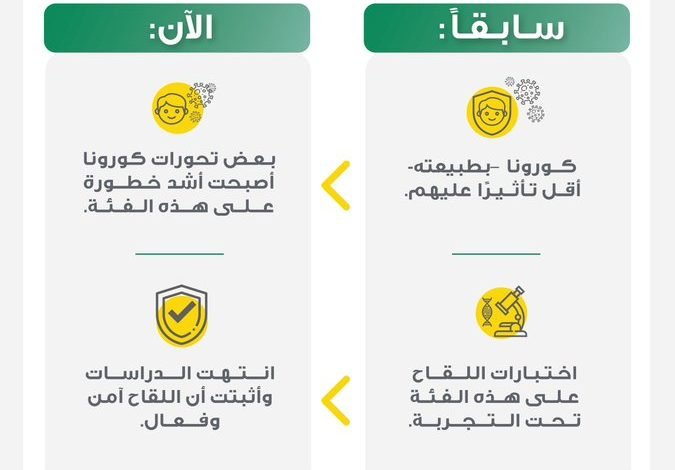 سابقاً:

كورونا -بطبيعته- أقل تأثيرًا عليهم.

اختبارات اللقاح على هذه الفئة تحت التجربة.

الآن:

بعض تحورات كورونا أصبحت أشد خطورة على هذه الفئة.

انتهت الدراسات وأثبتت أن اللقاح آمن وفعال.